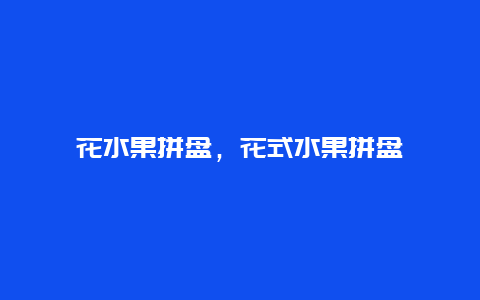 花水果拼盘，花式水果拼盘